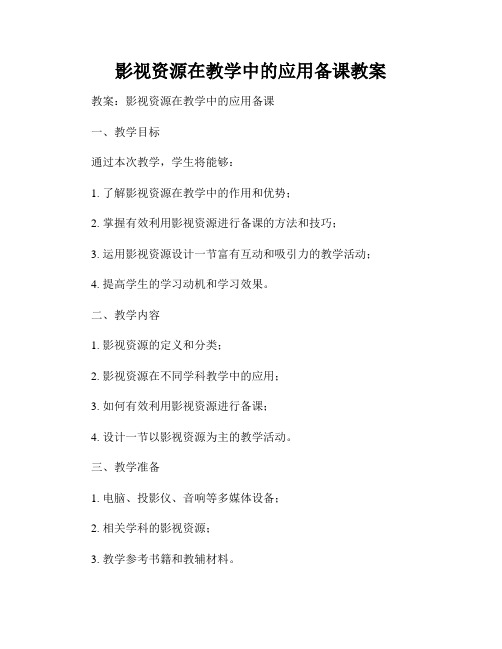 影视资源在教学中的应用备课教案

教案：影视资源在教学中的应用备课

一、教学目标

通过本次教学，学生将能够：

1. 了解影视资源在教学中的作用和优势；

2. 掌握有效利用影视资源进行备课的方法和技巧；

3. 运用影视资源设计一节富有互动和吸引力的教学活动；

4. 提高学生的学习动机和学习效果。

二、教学内容

1. 影视资源的定义和分类；

2. 影视资源在不同学科教学中的应用；

3. 如何有效利用影视资源进行备课；

4. 设计一节以影视资源为主的教学活动。

三、教学准备

1. 电脑、投影仪、音响等多媒体设备；

2. 相关学科的影视资源；

3. 教学参考书籍和教辅材料。